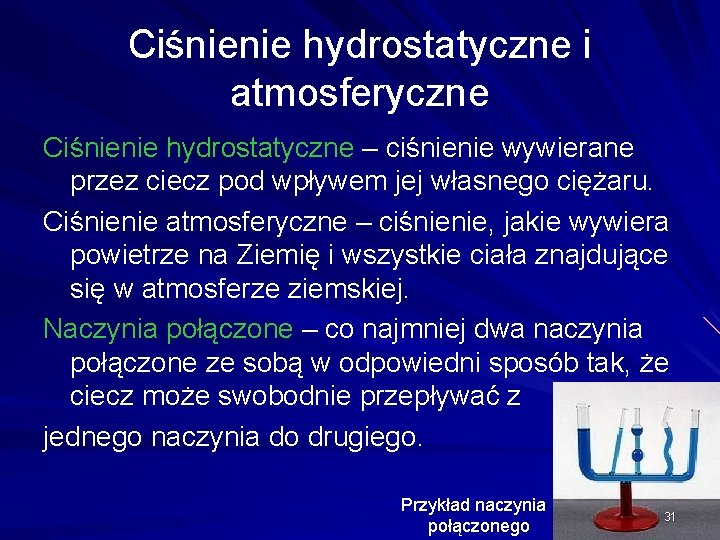 Ciśnienie hydrostatyczne i atmosferyczne

Ciśnienie hydrostatyczne – ciśnienie wywierane przez ciecz pod wpływem jej własnego ciężaru.

Ciśnienie atmosferyczne – ciśnienie, jakie wywiera powietrze na Ziemię i wszystkie ciała znajdujące się w atmosferze ziemskiej.

Naczynia połączone – co najmniej dwa naczynia połączone ze sobą w odpowiedni sposób tak, że ciecz może swobodnie przepływać z jednego naczynia do drugiego.

Przykład naczynia połączonego

31